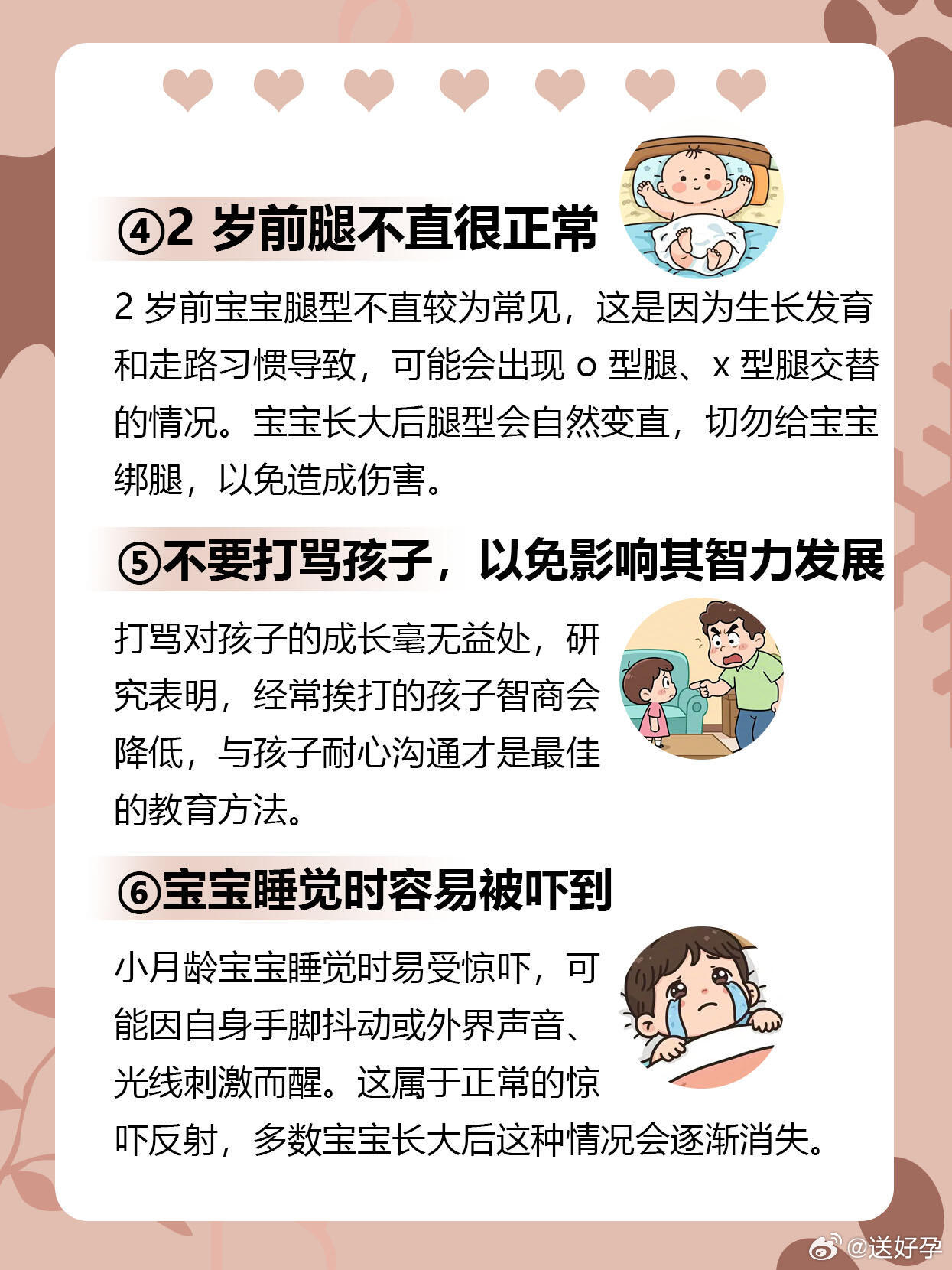 ④2岁前腿不直很正常

2岁前宝宝腿型不直较为常见，这是因为生长发育和走路习惯导致，可能会出现o型腿、x型腿交替的情况。宝宝长大后腿型会自然变直，切勿给宝宝绑腿，以免造成伤害。

⑤不要打骂孩子，以免影响其智力发展

打骂对孩子的成长毫无益处，研究表明，经常挨打的孩子智商会降低，与孩子耐心沟通才是最佳的教育方法。

⑥宝宝睡觉时容易被吓到

小月龄宝宝睡觉时易受惊吓，可能因自身手脚抖动或外界声音、光线刺激而醒。这属于正常的惊吓反射，多数宝宝长大后这种情况会逐渐消失。

@送好孕